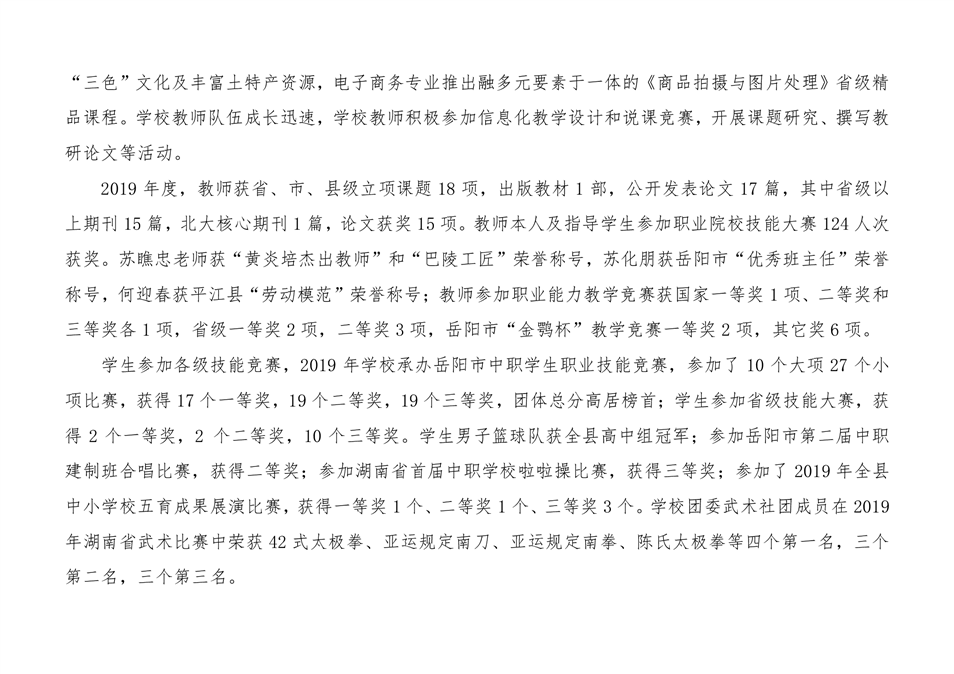 “三色”文化及丰富土特产资源，电子商务专业推出融多元要素于一体的《商品拍摄与图片处理》省级精品课程。学校教师队伍成长迅速，学校教师积极参加信息化教学设计和说课竞赛，开展课题研究、撰写教研论文等活动。

2019 年度，教师获省、市、县级立项课题 18 项，出版教材 1 部，公开发表论文 17 篇，其中省级以上期刊 15 篇，北大核心期刊 1 篇，论文获奖 15 项。教师本人及指导学生参加职业院校技能大赛 124 人次获奖。苏瞧忠老师获“黄炎培杰出教师”和“巴陵工匠”荣誉称号，苏化朋获岳阳市“优秀班主任”荣誉称号，何迎春获平江县“劳动模范”荣誉称号；教师参加职业能力教学竞赛获国家一等奖 1 项、二等奖和三等奖各 1 项，省级一等奖 2 项，二等奖 3 项，岳阳市“金鹗杯”教学竞赛一等奖 2 项，其它奖 6 项。

学生参加各级技能竞赛，2019 年学校承办岳阳市中职学生职业技能竞赛，参加了 10 个大项 27 个小项比赛，获得 17 个一等奖，19 个二等奖，19 个三等奖，团体总分高居榜首；学生参加省级技能大赛，获得 2 个一等奖，2 个二等奖，10 个三等奖。学生男子篮球队获全县高中组冠军；参加岳阳市第二届中职建制班合唱比赛，获得二等奖；参加湖南省首届中职学校啦啦操比赛，获得三等奖；参加了 2019 年全县中小学校五育成果展演比赛，获得一等奖 1 个、二等奖 1 个、三等奖 3 个。学校团委武术社团成员在 2019 年湖南省武术比赛中荣获 42 式太极拳、亚运规定南刀、亚运规定南拳、陈氏太极拳等四个第一名，三个第二名，三个第三名。